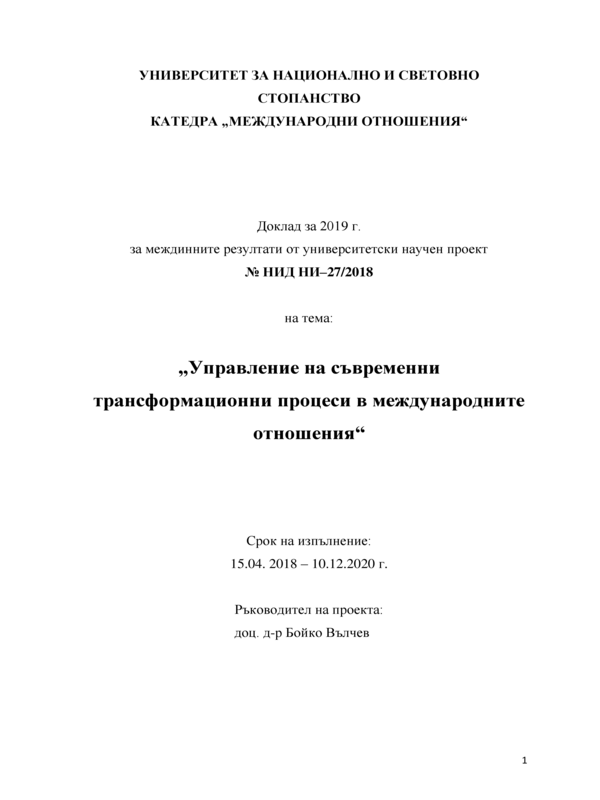 УНИВЕРСИТЕТ ЗА НАЦИОНАЛНО И СВЕТОВНО СТОПАНСТВО
КАТЕДРА „МЕЖДУНАРОДНИ ОТНОШЕНИЯ“

Доклад за 2019 г.
за междинните резултати от университетски научен проект
№ НИД НИ–27/2018

на тема:

„Управление на съвременни трансформационни процеси в международните отношения“

Срок на изпълнение:
15.04. 2018 – 10.12.2020 г.

Ръководител на проекта:
доц. д-р Бойко Вълчев

1